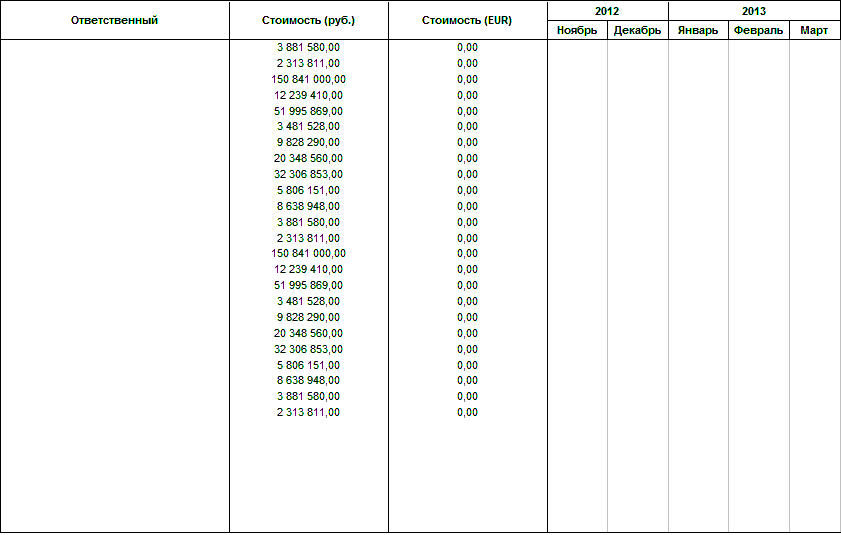 | Ответственный | Стоимость (руб.) | Стоимость (EUR) | 2012 | | 2013 | | |
|---|---|---|---|---|---|---|---|
| | | | Ноябрь | Декабрь | Январь | Февраль | Март |
| | 3 881 580,00 | 0,00 | | | | | |
| | 2 313 811,00 | 0,00 | | | | | |
| | 150 841 000,00 | 0,00 | | | | | |
| | 12 239 410,00 | 0,00 | | | | | |
| | 51 995 869,00 | 0,00 | | | | | |
| | 3 481 528,00 | 0,00 | | | | | |
| | 9 828 290,00 | 0,00 | | | | | |
| | 20 348 560,00 | 0,00 | | | | | |
| | 32 306 853,00 | 0,00 | | | | | |
| | 5 806 151,00 | 0,00 | | | | | |
| | 8 638 948,00 | 0,00 | | | | | |
| | 3 881 580,00 | 0,00 | | | | | |
| | 2 313 811,00 | 0,00 | | | | | |
| | 150 841 000,00 | 0,00 | | | | | |
| | 12 239 410,00 | 0,00 | | | | | |
| | 51 995 869,00 | 0,00 | | | | | |
| | 3 481 528,00 | 0,00 | | | | | |
| | 9 828 290,00 | 0,00 | | | | | |
| | 20 348 560,00 | 0,00 | | | | | |
| | 32 306 853,00 | 0,00 | | | | | |
| | 5 806 151,00 | 0,00 | | | | | |
| | 8 638 948,00 | 0,00 | | | | | |
| | 3 881 580,00 | 0,00 | | | | | |
| | 2 313 811,00 | 0,00 | | | | | |